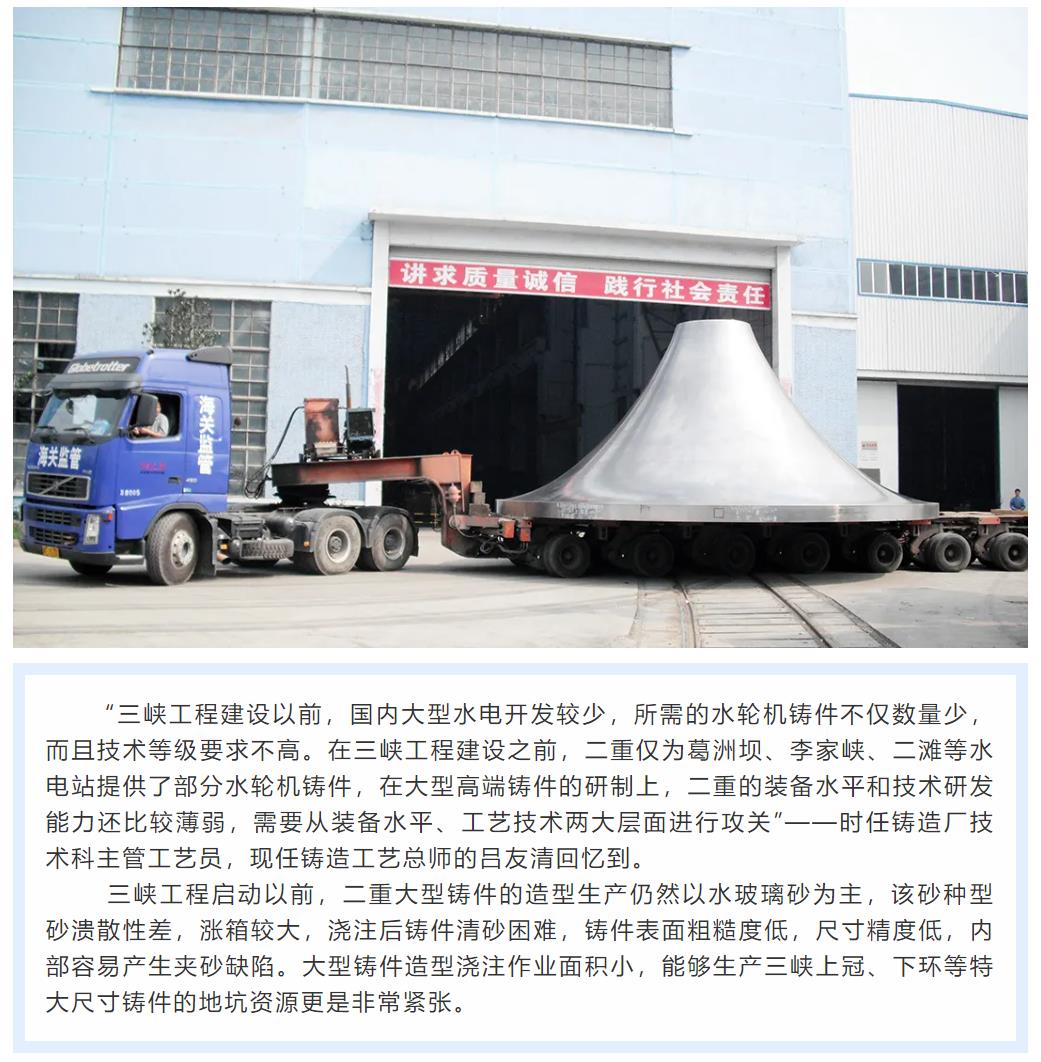 讲求质量诚信 践行社会责任

Globetrotter

海关监管

海关监管

“三峡工程建设以前，国内大型水电开发较少，所需的水轮机铸件不仅数量少，而且技术等级要求不高。在三峡工程建设之前，二重仅为葛洲坝、李家峡、二滩等水电站提供了部分水轮机铸件，在大型高端铸件的研制上，二重的装备水平和技术研发能力还比较薄弱，需要从装备水平、工艺技术两大层面进行攻关”——时任铸造厂技术科主管工艺员，现任铸造工艺总师的吕友清回忆到。

三峡工程启动以前，二重大型铸件的造型生产仍然以水玻璃砂为主，该砂种型砂溃散性差，涨箱较大，浇注后铸件清砂困难，铸件表面粗糙度低，尺寸精度低，内部容易产生夹砂缺陷。大型铸件造型浇注作业面积小，能够生产三峡上冠、下环等特大尺寸铸件的地坑资源更是非常紧张。